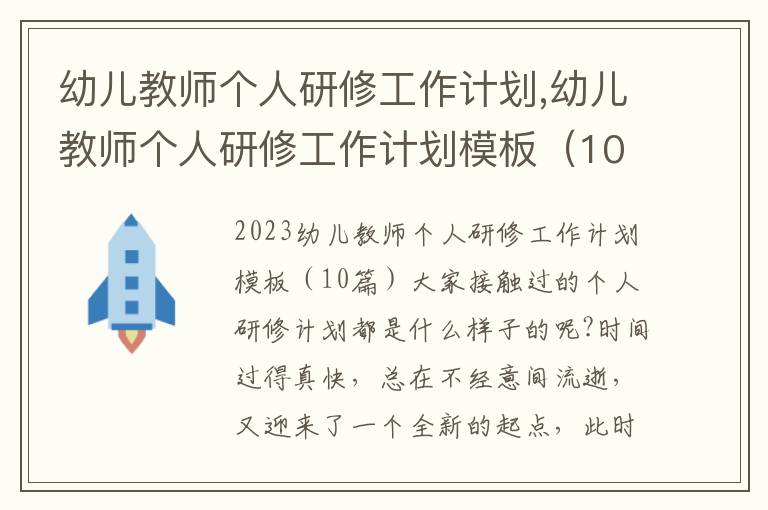 幼儿教师个人研修工作计划,幼儿教师个人研修工作计划模板（10

2023幼儿教师个人研修工作计划模板（10篇）大家接触过的个人研修计划都是什么样子的呢?时间过得真快，总在不经意间流逝，又迎来了一个全新的起点，此时